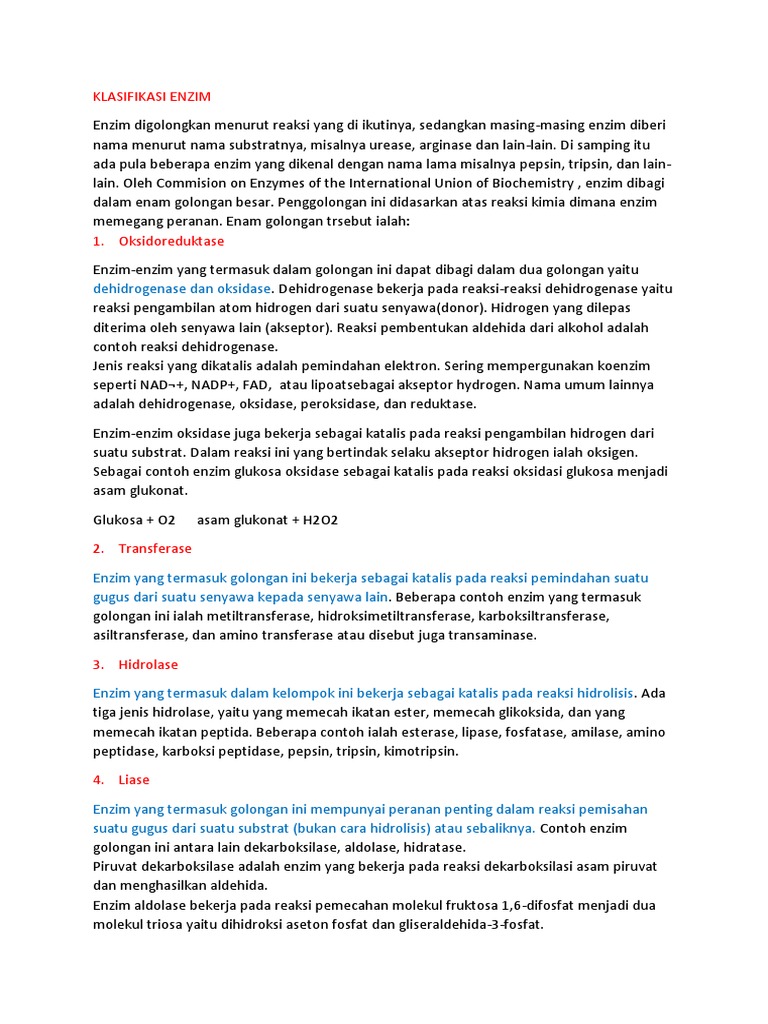 KLASIFIKASI ENZIM

Enzim digolongkan menurut reaksi yang di ikutinya, sedangkan masing-masing enzim diberi nama menurut nama substratnya, misalnya urease, arginase dan lain-lain. Di samping itu ada pula beberapa enzim yang dikenal dengan nama lama misalnya pepsin, tripsin, dan lain-lain. Oleh Commision on Enzymes of the International Union of Biochemistry , enzim dibagi dalam enam golongan besar. Penggolongan ini didasarkan atas reaksi kimia dimana enzim memegang peranan. Enam golongan trsebut ialah:

1. Oksidoreduktase

Enzim-enzim yang termasuk dalam golongan ini dapat dibagi dalam dua golongan yaitu dehidrogenase dan oksidase. Dehidrogenase bekerja pada reaksi-reaksi dehidrogenase yaitu reaksi pengambilan atom hidrogen dari suatu senyawa(donor). Hidrogen yang dilepas diterima oleh senyawa lain (akseptor). Reaksi pembentukan aldehida dari alkohol adalah contoh reaksi dehidrogenase.
Jenis reaksi yang dikatalis adalah pemindahan elektron. Sering mempergunakan koenzim seperti NAD¬+, NADP+, FAD, atau lipoatsebagai akseptor hydrogen. Nama umum lainnya adalah dehidrogenase, oksidase, peroksidase, dan reduktase.

Enzim-enzim oksidase juga bekerja sebagai katalis pada reaksi pengambilan hidrogen dari suatu substrat. Dalam reaksi ini yang bertindak selaku akseptor hidrogen ialah oksigen. Sebagai contoh enzim glukosa oksidase sebagai katalis pada reaksi oksidasi glukosa menjadi asam glukonat.

Glukosa + O2 asam glukonat + H2O2

2. Transferase

Enzim yang termasuk golongan ini bekerja sebagai katalis pada reaksi pemindahan suatu gugus dari suatu senyawa kepada senyawa lain. Beberapa contoh enzim yang termasuk golongan ini ialah metiltransferase, hidroksimetiltransferase, karboksiltransferase, asiltransferase, dan amino transferase atau disebut juga transaminase.

3. Hidrolase

Enzim yang termasuk dalam kelompok ini bekerja sebagai katalis pada reaksi hidrolisis. Ada tiga jenis hidrolase, yaitu yang memecah ikatan ester, memecah glikoksida, dan yang memecah ikatan peptida. Beberapa contoh ialah esterase, lipase, fosfatase, amilase, amino peptidase, karboksi peptidase, pepsin, tripsin, kimotripsin.

4. Liase

Enzim yang termasuk golongan ini mempunyai peranan penting dalam reaksi pemisahan suatu gugus dari suatu substrat (bukan cara hidrolisis) atau sebaliknya. Contoh enzim golongan ini antara lain dekarboksilase, aldolase, hidratase.
Piruvat dekarboksilase adalah enzim yang bekerja pada reaksi dekarboksilasi asam piruvat dan menghasilkan aldehida.
Enzim aldolase bekerja pada reaksi pemecahan molekul fruktosa 1,6-difosfat menjadi dua molekul triosa yaitu dihidroksi aseton fosfat dan gliseraldehida-3-fosfat.